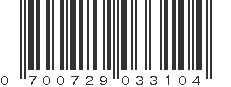 0 700729 033104